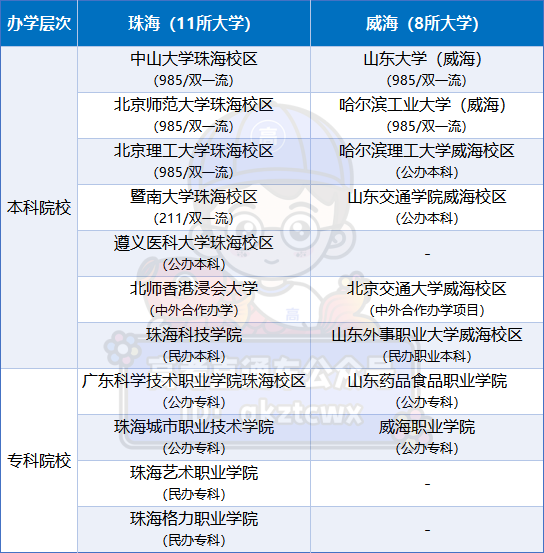 | 办学层次 | 珠海（11所大学） | 威海（8所大学） |
|---|---|---|
| 本科院校 | 中山大学珠海校区 (985/双一流) | 山东大学（威海） (985/双一流) |
| | 北京师范大学珠海校区 (985/双一流) | 哈尔滨工业大学（威海） (985/双一流) |
| | 北京理工大学珠海校区 (985/双一流) | 哈尔滨理工大学威海校区 (公办本科) |
| | 暨南大学珠海校区 (211/双一流) | 山东交通学院威海校区 (公办本科) |
| | 遵义医科大学珠海校区 (公办本科) | - |
| | 北师香港浸会大学 (中外合作办学) | 北京交通大学威海校区 (中外合作办学项目) |
| | 珠海科技学院 (民办本科) | 山东外事职业大学威海校区 (民办职业本科) |
| 专科院校 | 广东科学技术职业学院珠海校区 (公办专科) | 山东药品食品职业学院 (公办专科) |
| | 珠海城市职业技术学院 (公办专科) | 威海职业学院 (公办专科) |
| | 珠海艺术职业学院 (民办专科) | - |
| | 珠海格力职业学院 (民办专科) | - |

高 高 gkztcwx